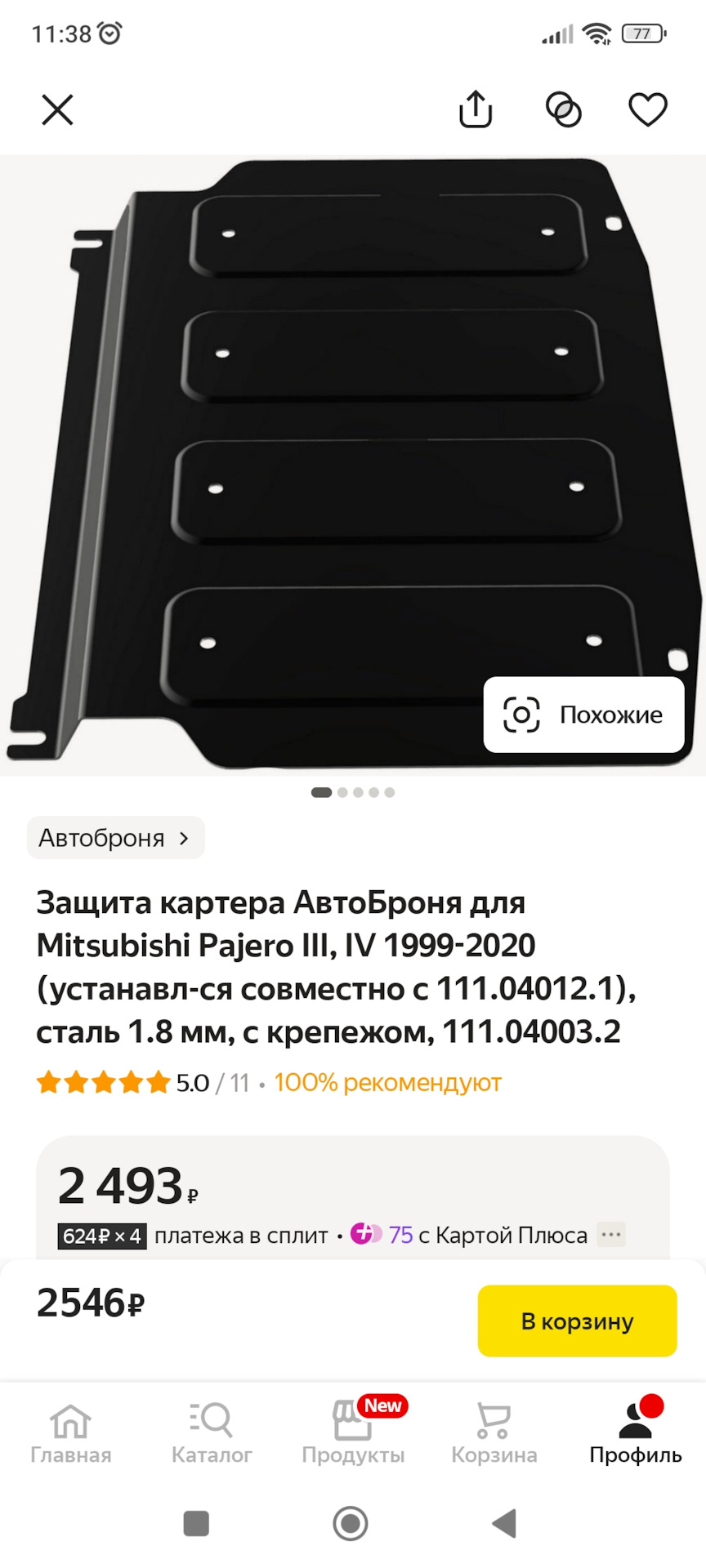 11:38

77

Похожие

Автоброня

Защита картера АвтоБроня для Mitsubishi Pajero III, IV 1999-2020 (устанавл-ся совместно с 111.04012.1), сталь 1.8 мм, с крепежом, 111.04003.2

5.0 / 11 • 100% рекомендуют

2 493 ₽

624₽ × 4 платежа в сплит • 75 с Картой Плюса

2546₽

В корзину

Главная

Каталог

New

Продукты

Корзина

Профиль